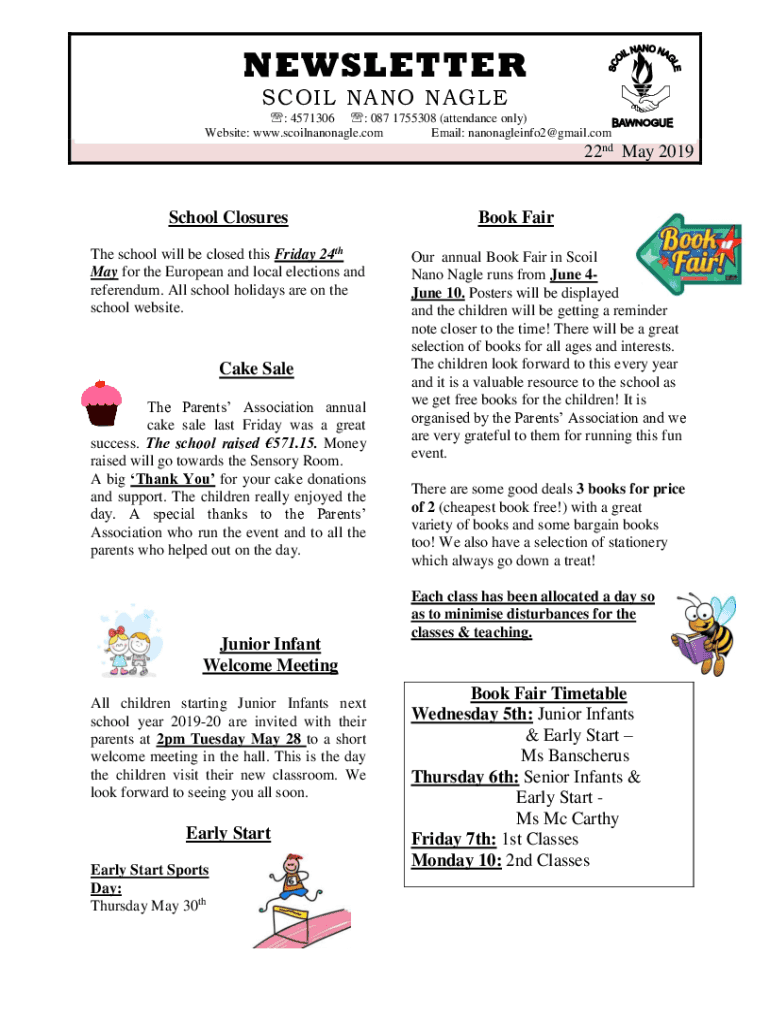 NEWSLETTER
SCOIL NANO NAGLE
☏: 4571306 ☏: 087 1755308 (attendance only)
Website: www.scoilnanonagle.com Email: nanonagleinfo2@gmail.com

SCOIL NANO NAGLE
BAWNOGUE

22nd May 2019

School Closures

The school will be closed this Friday 24th May for the European and local elections and referendum. All school holidays are on the school website.

Cake Sale

The Parents' Association annual cake sale last Friday was a great success. The school raised €571.15. Money raised will go towards the Sensory Room. A big 'Thank You' for your cake donations and support. The children really enjoyed the day. A special thanks to the Parents' Association who run the event and to all the parents who helped out on the day.

Junior Infant Welcome Meeting

All children starting Junior Infants next school year 2019-20 are invited with their parents at 2pm Tuesday May 28 to a short welcome meeting in the hall. This is the day the children visit their new classroom. We look forward to seeing you all soon.

Early Start

Early Start Sports Day:
Thursday May 30th

Book Fair

Book Fair!

Our annual Book Fair in Scoil Nano Nagle runs from June 4-June 10. Posters will be displayed and the children will be getting a reminder note closer to the time! There will be a great selection of books for all ages and interests. The children look forward to this every year and it is a valuable resource to the school as we get free books for the children! It is organised by the Parents' Association and we are very grateful to them for running this fun event.

There are some good deals 3 books for price of 2 (cheapest book free!) with a great variety of books and some bargain books too! We also have a selection of stationery which always go down a treat!

Each class has been allocated a day so as to minimise disturbances for the classes & teaching.

Book Fair Timetable
Wednesday 5th: Junior Infants & Early Start – Ms Banscherus
Thursday 6th: Senior Infants & Early Start - Ms Mc Carthy
Friday 7th: 1st Classes
Monday 10: 2nd Classes